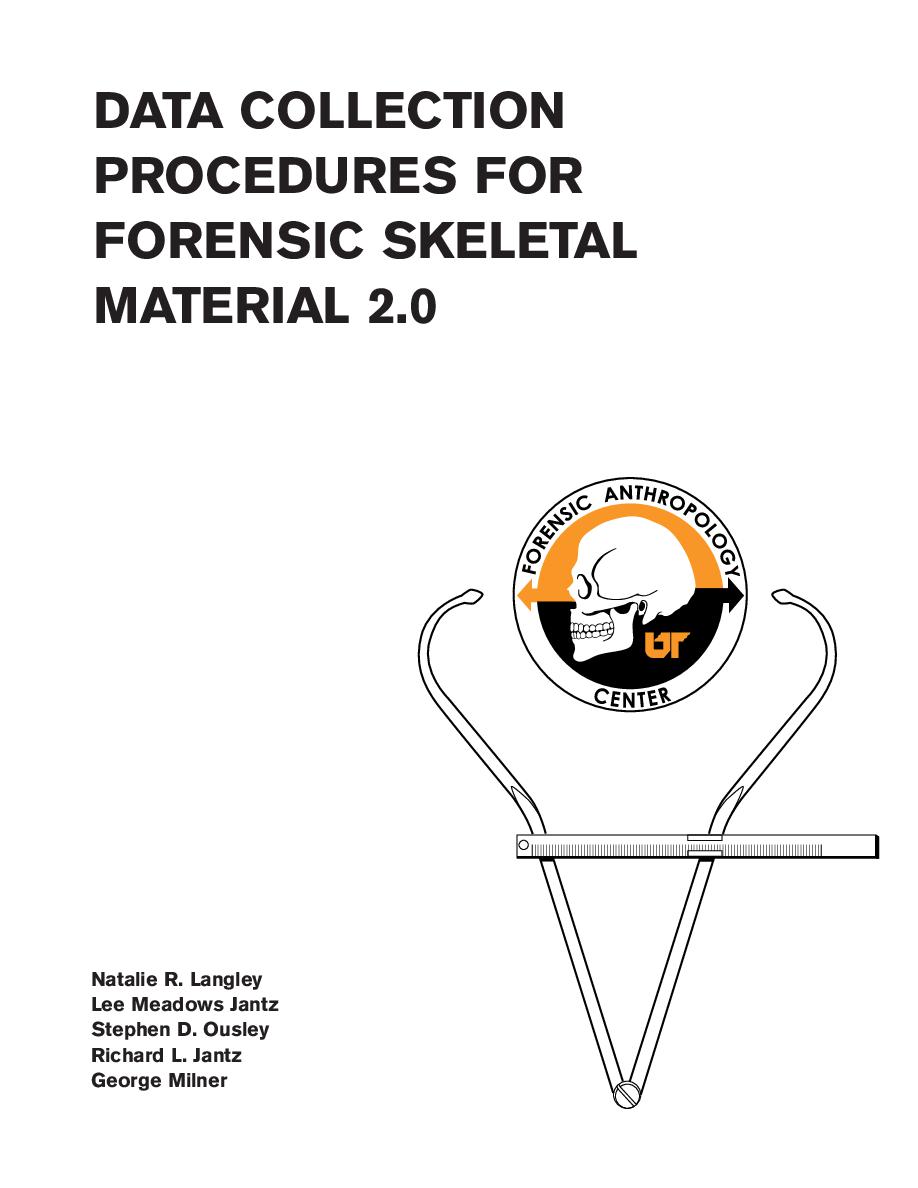 DATA COLLECTION PROCEDURES FOR FORENSIC SKELETAL MATERIAL 2.0

FORENSIC ANTHROPOLOGY
UT
CENTER

Natalie R. Langley
Lee Meadows Jantz
Stephen D. Ousley
Richard L. Jantz
George Milner